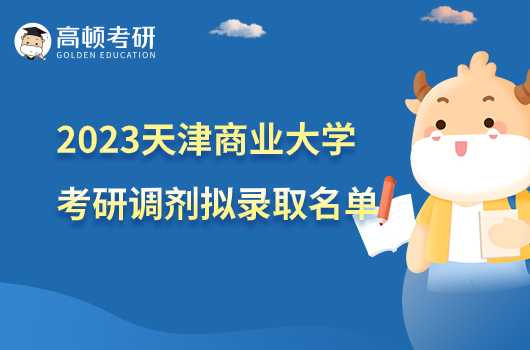 高顿考研
GOLDEN EDUCATION

2023天津商业大学
考研调剂拟录取名单